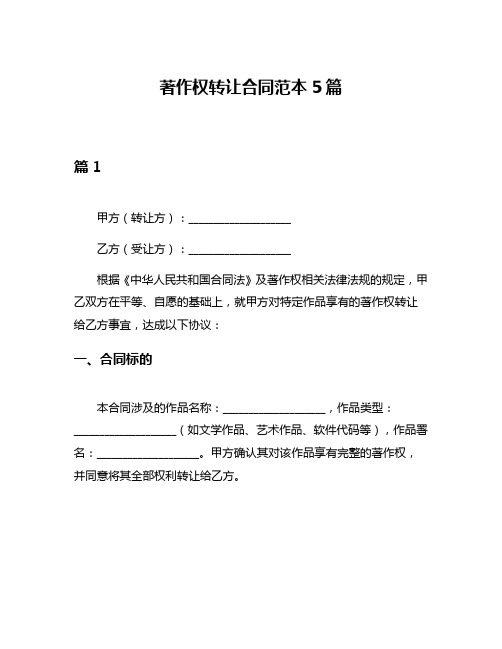 著作权转让合同范本 5 篇

篇 1

甲方（转让方）：__________________

乙方（受让方）：__________________

根据《中华人民共和国合同法》及著作权相关法律法规的规定，甲乙双方在平等、自愿的基础上，就甲方对特定作品享有的著作权转让给乙方事宜，达成以下协议：

一、合同标的

本合同涉及的作品名称：__________________，作品类型：__________________（如文学作品、艺术作品、软件代码等），作品署名：__________________。甲方确认其对该作品享有完整的著作权，并同意将其全部权利转让给乙方。